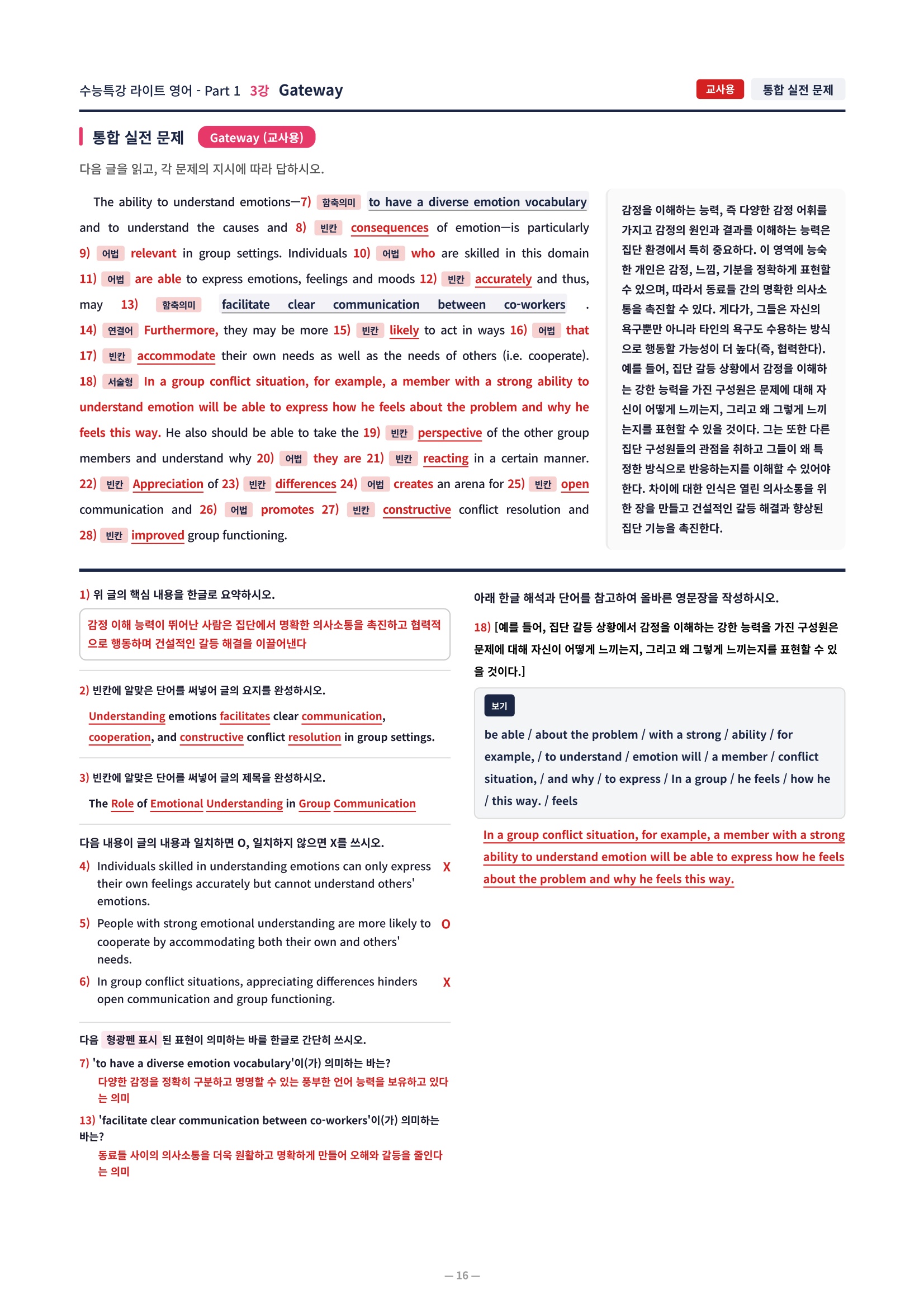 수능특강 라이트 영어 - Part 1 3강 Gateway

교사용 통합 실전 문제

통합 실전 문제 Gateway (교사용)

다음 글을 읽고, 각 문제의 지시에 따라 답하시오.

The ability to understand emotions—7) 함축의미 to have a diverse emotion vocabulary and to understand the causes and 8) 빈칸 consequences of emotion—is particularly 9) 어법 relevant in group settings. Individuals 10) 어법 who are skilled in this domain 11) 어법 are able to express emotions, feelings and moods 12) 빈칸 accurately and thus, may 13) 함축의미 facilitate clear communication between co-workers . 14) 연결어 Furthermore, they may be more 15) 빈칸 likely to act in ways 16) 어법 that 17) 빈칸 accommodate their own needs as well as the needs of others (i.e. cooperate). 18) 서술형 In a group conflict situation, for example, a member with a strong ability to understand emotion will be able to express how he feels about the problem and why he feels this way. He also should be able to take the 19) 빈칸 perspective of the other group members and understand why 20) 어법 they are 21) 빈칸 reacting in a certain manner. 22) 빈칸 Appreciation of 23) 빈칸 differences 24) 어법 creates an arena for 25) 빈칸 open communication and 26) 어법 promotes 27) 빈칸 constructive conflict resolution and 28) 빈칸 improved group functioning.

감정을 이해하는 능력, 즉 다양한 감정 어휘를 가지고 감정의 원인과 결과를 이해하는 능력은 집단 환경에서 특히 중요하다. 이 영역에 능숙한 개인은 감정, 느낌, 기분을 정확하게 표현할 수 있으며, 따라서 동료들 간의 명확한 의사소통을 촉진할 수 있다. 게다가, 그들은 자신의 욕구뿐만 아니라 타인의 욕구도 수용하는 방식으로 행동할 가능성이 더 높다(즉, 협력한다). 예를 들어, 집단 갈등 상황에서 감정을 이해하는 강한 능력을 가진 구성원은 문제에 대해 자신이 어떻게 느끼는지, 그리고 왜 그렇게 느끼는지를 표현할 수 있을 것이다. 그는 또한 다른 집단 구성원들의 관점을 취하고 그들이 왜 특정한 방식으로 반응하는지를 이해할 수 있어야 한다. 차이에 대한 인식은 열린 의사소통을 위한 장을 만들고 건설적인 갈등 해결과 향상된 집단 기능을 촉진한다.

1) 위 글의 핵심 내용을 한글로 요약하시오.
감정 이해 능력이 뛰어난 사람은 집단에서 명확한 의사소통을 촉진하고 협력적으로 행동하며 건설적인 갈등 해결을 이끌어낸다

2) 빈칸에 알맞은 단어를 써넣어 글의 요지를 완성하시오.
Understanding emotions facilitates clear communication, cooperation, and constructive conflict resolution in group settings.

3) 빈칸에 알맞은 단어를 써넣어 글의 제목을 완성하시오.
The Role of Emotional Understanding in Group Communication

다음 내용이 글의 내용과 일치하면 O, 일치하지 않으면 X를 쓰시오.
4) Individuals skilled in understanding emotions can only express their own feelings accurately but cannot understand others' emotions. X
5) People with strong emotional understanding are more likely to cooperate by accommodating both their own and others' needs. O
6) In group conflict situations, appreciating differences hinders open communication and group functioning. X

다음 형광펜 표시 된 표현이 의미하는 바를 한글로 간단히 쓰시오.
7) 'to have a diverse emotion vocabulary'이(가) 의미하는 바는?
다양한 감정을 정확히 구분하고 명명할 수 있는 풍부한 언어 능력을 보유하고 있다는 의미
13) 'facilitate clear communication between co-workers'이(가) 의미하는 바는?
동료들 사이의 의사소통을 더욱 원활하고 명확하게 만들어 오해와 갈등을 줄인다는 의미

아래 한글 해석과 단어를 참고하여 올바른 영문장을 작성하시오.
18) [예를 들어, 집단 갈등 상황에서 감정을 이해하는 강한 능력을 가진 구성원은 문제에 대해 자신이 어떻게 느끼는지, 그리고 왜 그렇게 느끼는지를 표현할 수 있을 것이다.]

보기
be able / about the problem / with a strong / ability / for example, / to understand / emotion will / a member / conflict situation, / and why / to express / In a group / he feels / how he / this way. / feels

In a group conflict situation, for example, a member with a strong ability to understand emotion will be able to express how he feels about the problem and why he feels this way.

— 16 —